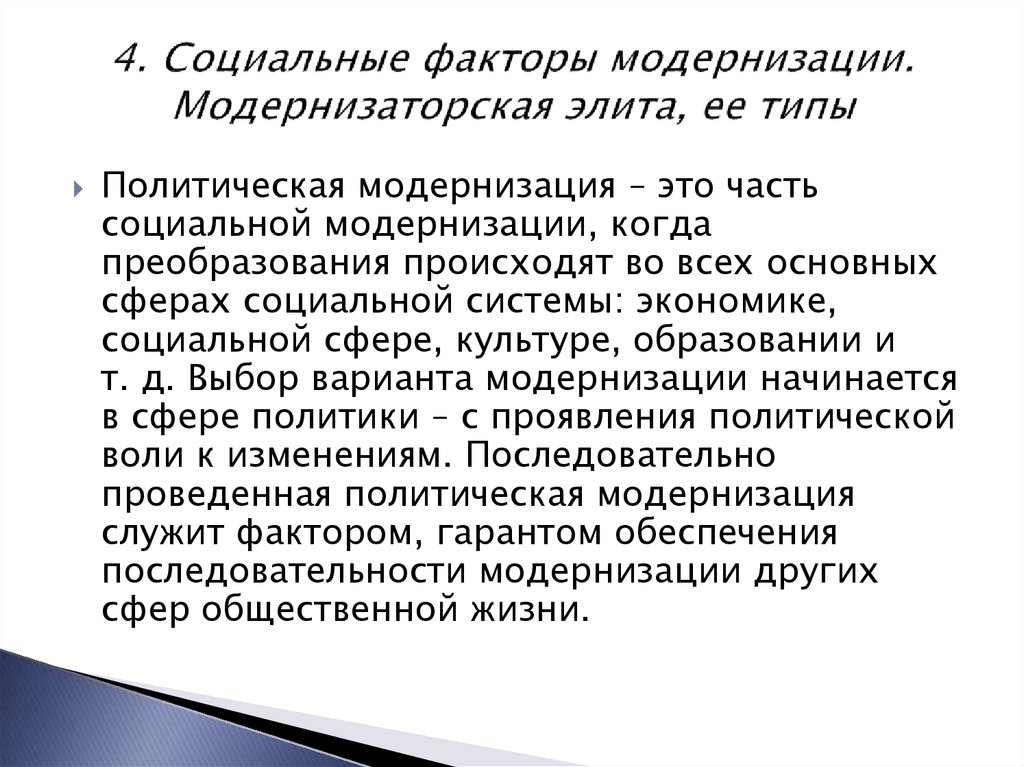 4. Социальные факторы модернизации. Модернизаторская элита, ее типы

Политическая модернизация – это часть социальной модернизации, когда преобразования происходят во всех основных сферах социальной системы: экономике, социальной сфере, культуре, образовании и т. д. Выбор варианта модернизации начинается в сфере политики – с проявления политической воли к изменениям. Последовательно проведенная политическая модернизация служит фактором, гарантом обеспечения последовательности модернизации других сфер общественной жизни.